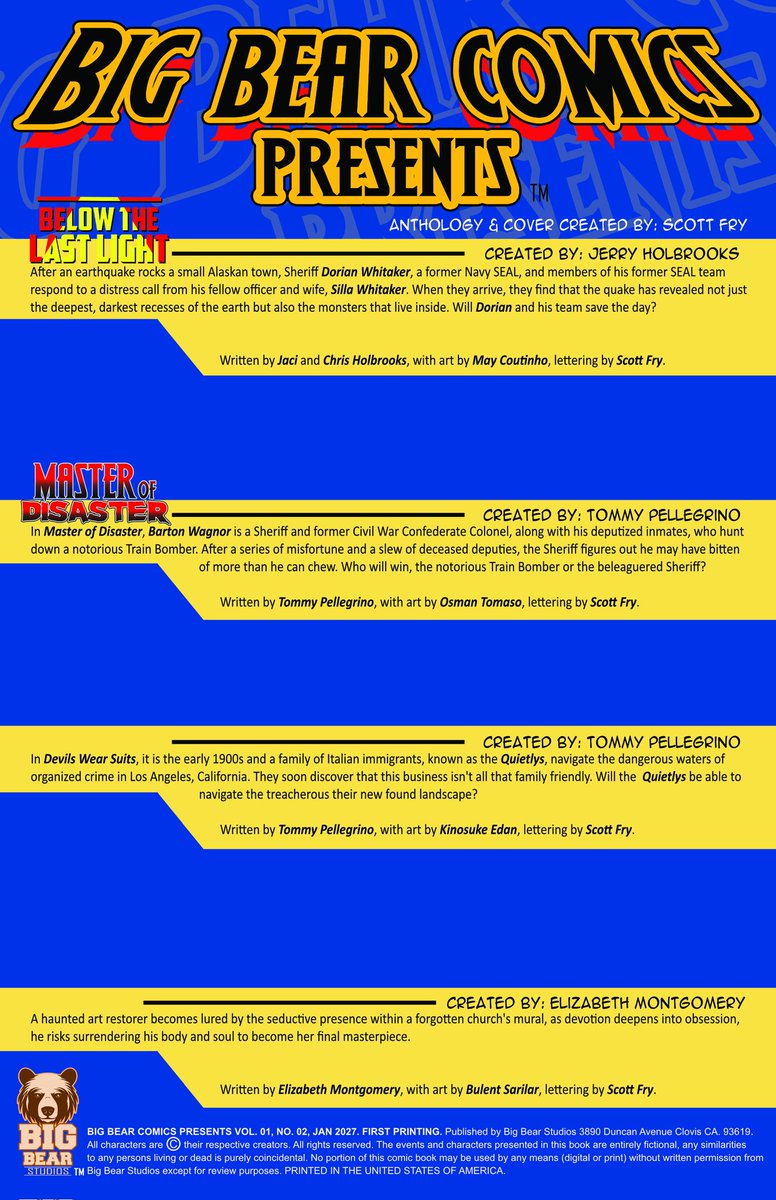 BIG BEAR COMICS PRESENTS ™

ANTHOLOGY & COVER CREATED BY: SCOTT FRY

BELOW THE LAST LIGHT

CREATED BY: JERRY HOLBROOKS

After an earthquake rocks a small Alaskan town, Sheriff Dorian Whitaker, a former Navy SEAL, and members of his former SEAL team respond to a distress call from his fellow officer and wife, Silla Whitaker. When they arrive, they find that the quake has revealed not just the deepest, darkest recesses of the earth but also the monsters that live inside. Will Dorian and his team save the day?

Written by Jaci and Chris Holbrooks, with art by May Coutinho, lettering by Scott Fry.

MASTER OF DISASTER

CREATED BY: TOMMY PELLEGRINO

In Master of Disaster, Barton Wagnor is a Sheriff and former Civil War Confederate Colonel, along with his deputized inmates, who hunt down a notorious Train Bomber. After a series of misfortune and a slew of deceased deputies, the Sheriff figures out he may have bitten of more than he can chew. Who will win, the notorious Train Bomber or the beleaguered Sheriff?

Written by Tommy Pellegrino, with art by Osman Tomaso, lettering by Scott Fry.

CREATED BY: TOMMY PELLEGRINO

In Devils Wear Suits, it is the early 1900s and a family of Italian immigrants, known as the Quietlys, navigate the dangerous waters of organized crime in Los Angeles, California. They soon discover that this business isn't all that family friendly. Will the Quietlys be able to navigate the treacherous their new found landscape?

Written by Tommy Pellegrino, with art by Kinosuke Edan, lettering by Scott Fry.

CREATED BY: ELIZABETH MONTGOMERY

A haunted art restorer becomes lured by the seductive presence within a forgotten church's mural, as devotion deepens into obsession, he risks surrendering his body and soul to become her final masterpiece.

Written by Elizabeth Montgomery, with art by Bulent Sarilar, lettering by Scott Fry.

BIG BEAR STUDIOS ™

BIG BEAR COMICS PRESENTS VOL. 01, NO. 02, JAN 2027. FIRST PRINTING. Published by Big Bear Studios 3890 Duncan Avenue Clovis CA. 93619. All characters are © their respective creators. All rights reserved. The events and characters presented in this book are entirely fictional, any similarities to any persons living or dead is purely coincidental. No portion of this comic book may be used by any means (digital or print) without written permission from Big Bear Studios except for review purposes. PRINTED IN THE UNITED STATES OF AMERICA.